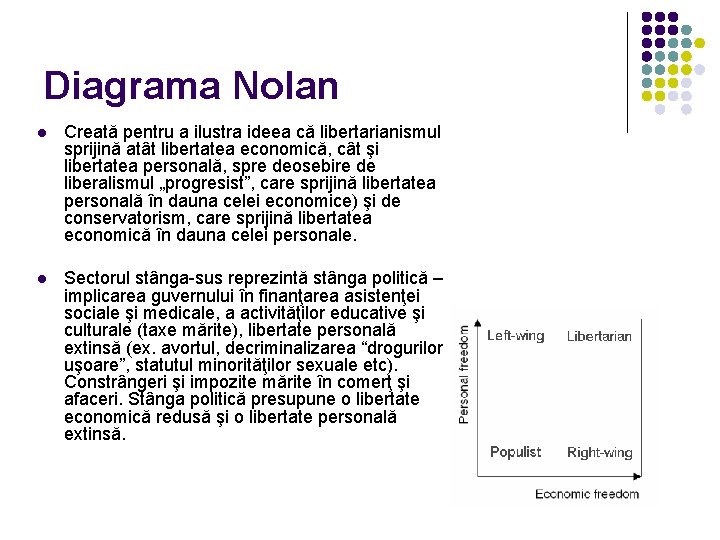 Diagrama Nolan

Creată pentru a ilustra ideea că libertarianismul sprijină atât libertatea economică, cât şi libertatea personală, spre deosebire de liberalismul „progresist”, care sprijină libertatea personală în dauna celei economice) şi de conservatorism, care sprijină libertatea economică în dauna celei personale.

Sectorul stânga-sus reprezintă stânga politică – implicarea guvernului în finanţarea asistenţei sociale şi medicale, a activităţilor educative şi culturale (taxe mărite), libertate personală extinsă (ex. avortul, decriminalizarea “drogurilor uşoare”, statutul minorităţilor sexuale etc). Constrângeri şi impozite mărite în comerţ şi afaceri. Stânga politică presupune o libertate economică redusă şi o libertate personală extinsă.

Personal freedom
Left-wing
Libertarian
Populist
Right-wing
Economic freedom